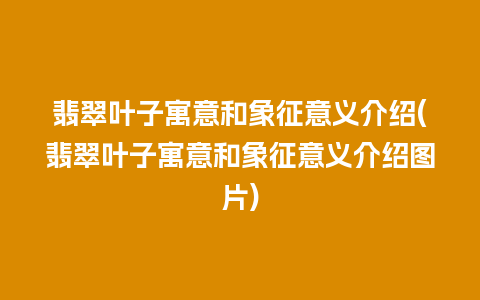 翡翠叶子寓意和象征意义介绍(翡翠叶子寓意和象征意义介绍图片)